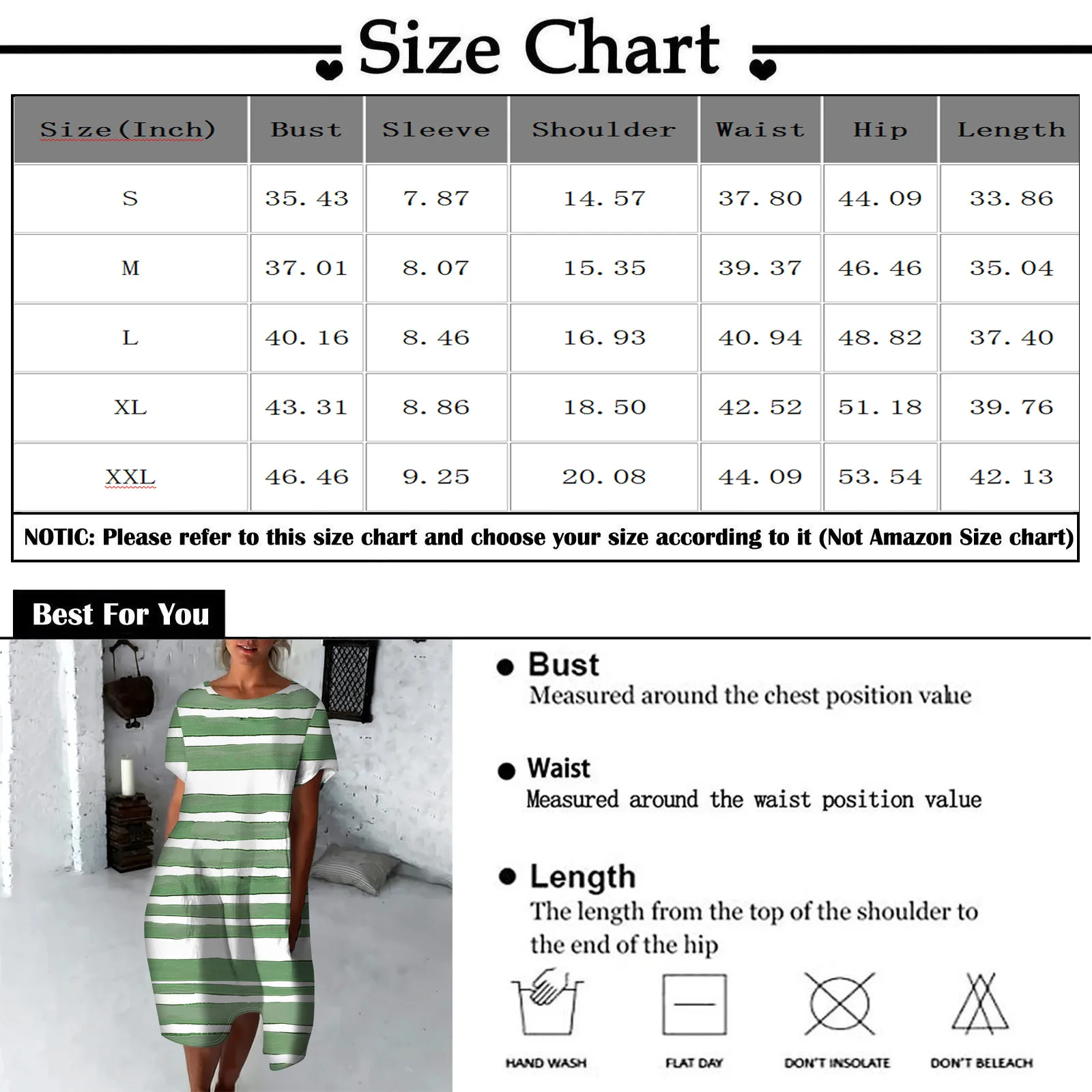 Size Chart

| Size(Inch) | Bust | Sleeve | Shoulder | Waist | Hip | Length |
|---|---|---|---|---|---|---|
| S | 35.43 | 7.87 | 14.57 | 37.80 | 44.09 | 33.86 |
| M | 37.01 | 8.07 | 15.35 | 39.37 | 46.46 | 35.04 |
| L | 40.16 | 8.46 | 16.93 | 40.94 | 48.82 | 37.40 |
| XL | 43.31 | 8.86 | 18.50 | 42.52 | 51.18 | 39.76 |
| XXL | 46.46 | 9.25 | 20.08 | 44.09 | 53.54 | 42.13 |

NOTIC: Please refer to this size chart and choose your size according to it (Not Amazon Size chart)

Best For You

Bust
Measured around the chest position value

Waist
Measured around the waist position value

Length
The length from the top of the shoulder to the end of the hip

HAND WASH
FLAT DAY
DON'T INSOLATE
DON'T BELEACH